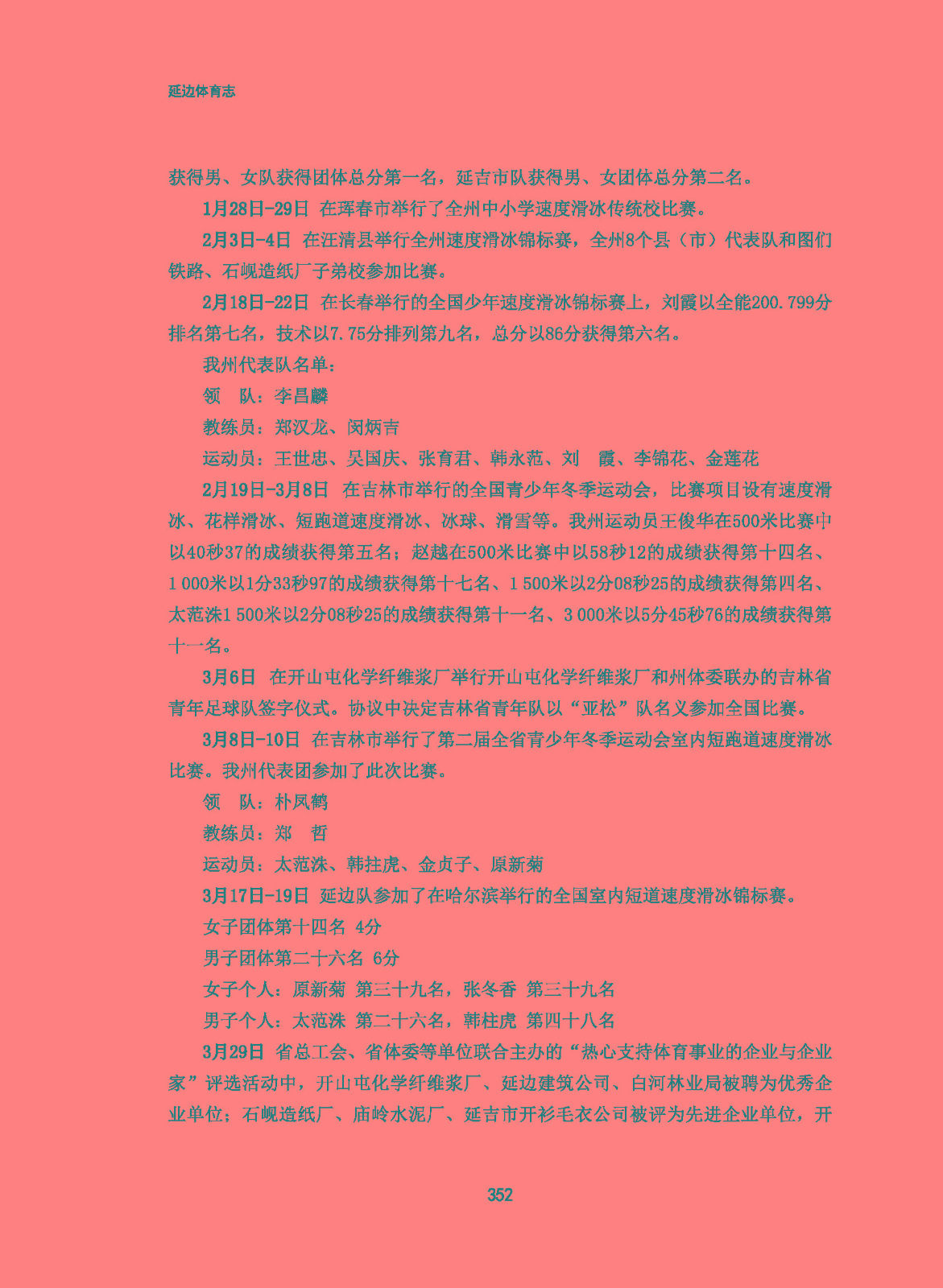 延边体育志

获得男、女队获得团体总分第一名，延吉市队获得男、女团体总分第二名。

1月28日-29日 在珲春市举行了全州中小学速度滑冰传统校比赛。

2月3日-4日 在汪清县举行全州速度滑冰锦标赛，全州8个县（市）代表队和图们铁路、石岘造纸厂子弟校参加比赛。

2月18日-22日 在长春举行的全国少年速度滑冰锦标赛上，刘霞以全能200.799分排名第七名，技术以7.75分排列第九名，总分以86分获得第六名。

我州代表队名单：

领　队：李昌麟

教练员：郑汉龙、闵炳吉

运动员：王世忠、吴国庆、张育君、韩永范、刘　霞、李锦花、金莲花

2月19日-3月8日 在吉林市举行的全国青少年冬季运动会，比赛项目设有速度滑冰、花样滑冰、短跑道速度滑冰、冰球、滑雪等。我州运动员王俊华在500米比赛中以40秒37的成绩获得第五名；赵越在500米比赛中以58秒12的成绩获得第十四名、1 000米以1分33秒97的成绩获得第十七名、1 500米以2分08秒25的成绩获得第四名、太范洙1 500米以2分08秒25的成绩获得第十一名、3 000米以5分45秒76的成绩获得第十一名。

3月6日 在开山屯化学纤维浆厂举行开山屯化学纤维浆厂和州体委联办的吉林省青年足球队签字仪式。协议中决定吉林省青年队以“亚松”队名义参加全国比赛。

3月8日-10日 在吉林市举行了第二届全省青少年冬季运动会室内短跑道速度滑冰比赛。我州代表团参加了此次比赛。

领　队：朴凤鹤

教练员：郑　哲

运动员：太范洙、韩拄虎、金贞子、原新菊

3月17日-19日 延边队参加了在哈尔滨举行的全国室内短道速度滑冰锦标赛。

女子团体第十四名 4分

男子团体第二十六名 6分

女子个人：原新菊 第三十九名，张冬香 第三十九名

男子个人：太范洙 第二十六名，韩柱虎 第四十八名

3月29日 省总工会、省体委等单位联合主办的“热心支持体育事业的企业与企业家”评选活动中，开山屯化学纤维浆厂、延边建筑公司、白河林业局被聘为优秀企业单位；石岘造纸厂、庙岭水泥厂、延吉市开衫毛衣公司被评为先进企业单位，开

352